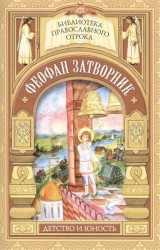 БИБЛИОТЕКА ПРАВОСЛАВНОГО ОТРОКА

ФЕОФАН ЗАТВОРНИК

ДЕТСТВО И ЮНОСТЬ